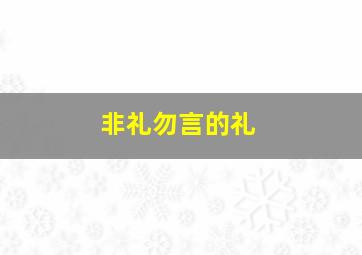 非礼勿言的礼